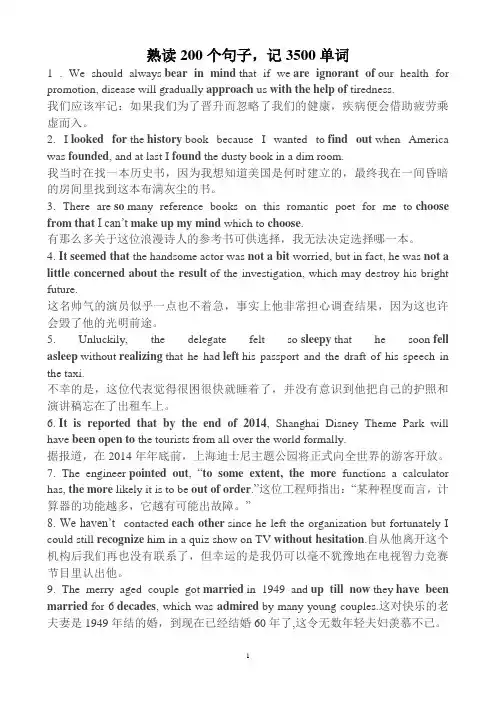 熟读 200 个句子，记 3500 单词

1 . We should always bear in mind that if we are ignorant of our health for promotion, disease will gradually approach us with the help of tiredness.
我们应该牢记：如果我们为了晋升而忽略了我们的健康，疾病便会借助疲劳乘虚而入。

2. I looked for the history book because I wanted to find out when America was founded, and at last I found the dusty book in a dim room.
我当时在找一本历史书，因为我想知道美国是何时建立的，最终我在一间昏暗的房间里找到这本布满灰尘的书。

3. There are so many reference books on this romantic poet for me to choose from that I can't make up my mind which to choose.
有那么多关于这位浪漫诗人的参考书可供选择，我无法决定选择哪一本。

4. It seemed that the handsome actor was not a bit worried, but in fact, he was not a little concerned about the result of the investigation, which may destroy his bright future.
这名帅气的演员似乎一点也不着急，事实上他非常担心调查结果，因为这也许会毁了他的光明前途。

5. Unluckily, the delegate felt so sleepy that he soon fell asleep without realizing that he had left his passport and the draft of his speech in the taxi.
不幸的是，这位代表觉得很困很快就睡着了，并没有意识到他把自己的护照和演讲稿忘在了出租车上。

6. It is reported that by the end of 2014, Shanghai Disney Theme Park will have been open to the tourists from all over the world formally.
据报道，在 2014 年年底前，上海迪士尼主题公园将正式向全世界的游客开放。

7. The engineer pointed out, "to some extent, the more functions a calculator has, the more likely it is to be out of order."这位工程师指出："某种程度而言，计算器的功能越多，它越有可能出故障。"

8. We haven't contacted each other since he left the organization but fortunately I could still recognize him in a quiz show on TV without hesitation.自从他离开这个机构后我们再也没有联系了，但幸运的是我仍可以毫不犹豫地在电视智力竞赛节目里认出他。

9. The merry aged couple got married in 1949 and up till now they have been married for 6 decades, which was admired by many young couples.这对快乐的老夫妻是 1949 年结的婚，到现在已经结婚 60 年了,这令无数年轻夫妇羡慕不已。

1